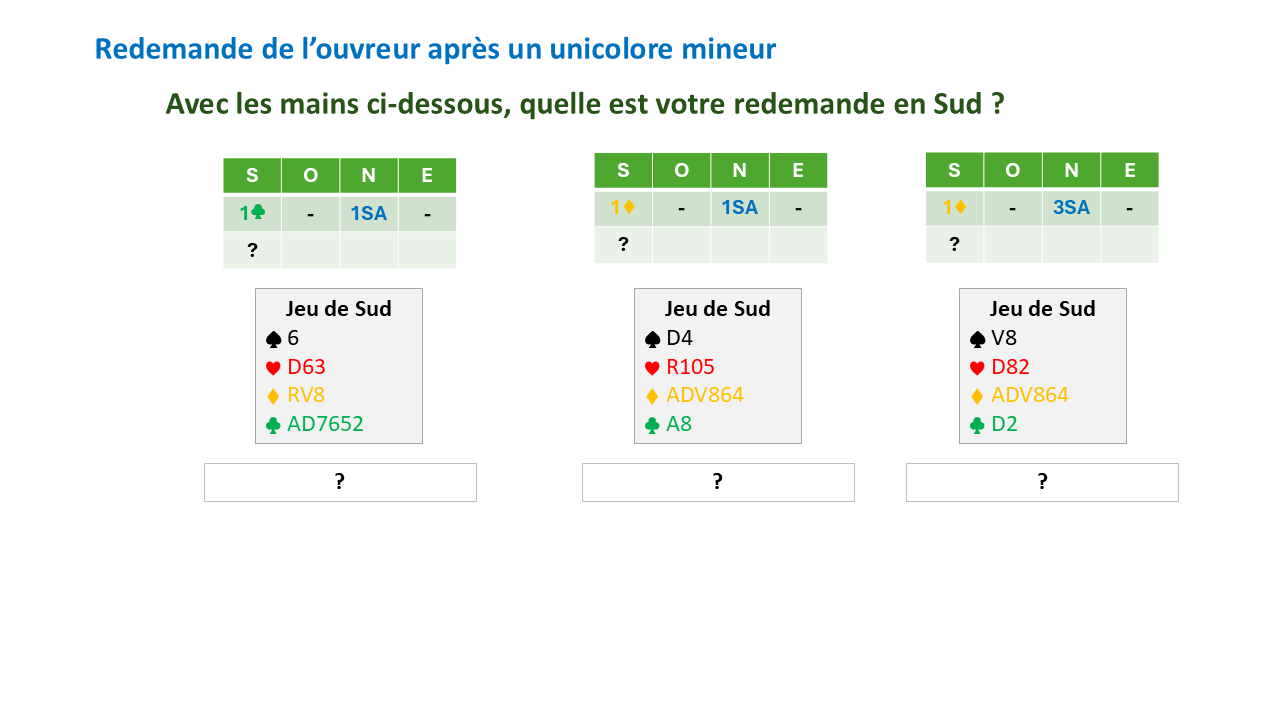 Redemande de l'ouvreur après un unicolore mineur

Avec les mains ci-dessous, quelle est votre redemande en Sud ?

| S | O | N | E |
|---|---|---|---|
| 1♣ | - | 1SA | - |
| ? | | | |

Jeu de Sud
♠ 6
♥ D63
♦ RV8
♣ AD7652

?

| S | O | N | E |
|---|---|---|---|
| 1♦ | - | 1SA | - |
| ? | | | |

Jeu de Sud
♠ D4
♥ R105
♦ ADV864
♣ A8

?

| S | O | N | E |
|---|---|---|---|
| 1♦ | - | 3SA | - |
| ? | | | |

Jeu de Sud
♠ V8
♥ D82
♦ ADV864
♣ D2

?